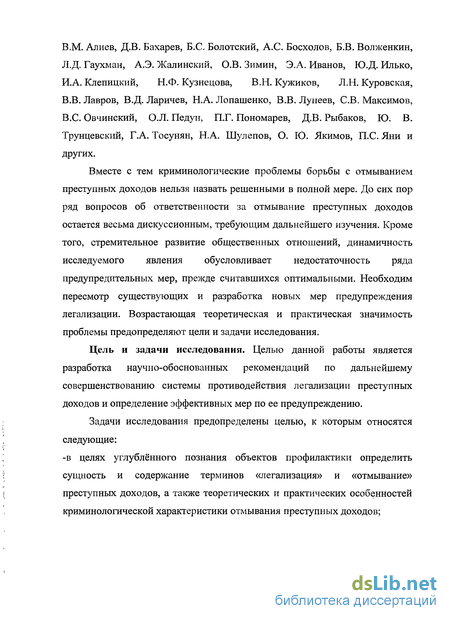 В.М. Алиев, Д.В. Бахарев, Б.С. Болотский, А.С. Босхолов, Б.В. Волженкин, Л.Д. Гаухман, А.Э. Жалинский, О.В. Зимин, Э.А. Иванов, Ю.Д. Илько, И.А. Клепицкий, Н.Ф. Кузнецова, В.Н. Кужиков, Л.Н. Куровская, В.В. Лавров, В.Д. Ларичев, Н.А. Лопашенко, В.В. Лунеев, С.В. Максимов, В.С. Овчинский, О.Л. Педун, П.Г. Пономарев, Д.В. Рыбаков, Ю. В. Трунцевский, Г.А. Тосунян, Н.А. Шулепов, О. Ю. Якимов, П.С. Яни и других.

Вместе с тем криминологические проблемы борьбы с отмыванием преступных доходов нельзя назвать решенными в полной мере. До сих пор ряд вопросов об ответственности за отмывание преступных доходов остается весьма дискуссионным, требующим дальнейшего изучения. Кроме того, стремительное развитие общественных отношений, динамичность исследуемого явления обусловливает недостаточность ряда предупредительных мер, прежде считавшихся оптимальными. Необходим пересмотр существующих и разработка новых мер предупреждения легализации. Возрастающая теоретическая и практическая значимость проблемы предопределяют цели и задачи исследования.

Цель и задачи исследования. Целью данной работы является разработка научно-обоснованных рекомендаций по дальнейшему совершенствованию системы противодействия легализации преступных доходов и определение эффективных мер по ее предупреждению.

Задачи исследования предопределены целью, к которым относятся следующие:
-в целях углублённого познания объектов профилактики определить сущность и содержание терминов «легализация» и «отмывание» преступных доходов, а также теоретических и практических особенностей криминологической характеристики отмывания преступных доходов;

dsLib.net
библиотека диссертаций